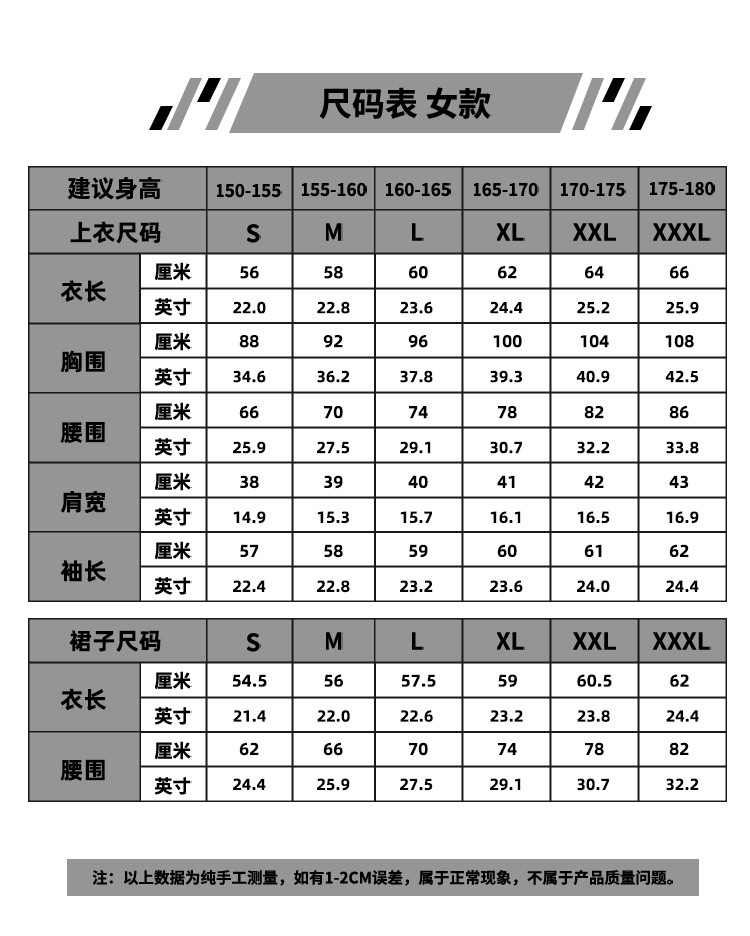 尺码表 女款

| 建议身高 | | 150-155 | 155-160 | 160-165 | 165-170 | 170-175 | 175-180 |
|---|---|---|---|---|---|---|---|
| 上衣尺码 | | S | M | L | XL | XXL | XXXL |
| 衣长 | 厘米 | 56 | 58 | 60 | 62 | 64 | 66 |
| | 英寸 | 22.0 | 22.8 | 23.6 | 24.4 | 25.2 | 25.9 |
| 胸围 | 厘米 | 88 | 92 | 96 | 100 | 104 | 108 |
| | 英寸 | 34.6 | 36.2 | 37.8 | 39.3 | 40.9 | 42.5 |
| 腰围 | 厘米 | 66 | 70 | 74 | 78 | 82 | 86 |
| | 英寸 | 25.9 | 27.5 | 29.1 | 30.7 | 32.2 | 33.8 |
| 肩宽 | 厘米 | 38 | 39 | 40 | 41 | 42 | 43 |
| | 英寸 | 14.9 | 15.3 | 15.7 | 16.1 | 16.5 | 16.9 |
| 袖长 | 厘米 | 57 | 58 | 59 | 60 | 61 | 62 |
| | 英寸 | 22.4 | 22.8 | 23.2 | 23.6 | 24.0 | 24.4 |

| 裙子尺码 | | S | M | L | XL | XXL | XXXL |
|---|---|---|---|---|---|---|---|
| 衣长 | 厘米 | 54.5 | 56 | 57.5 | 59 | 60.5 | 62 |
| | 英寸 | 21.4 | 22.0 | 22.6 | 23.2 | 23.8 | 24.4 |
| 腰围 | 厘米 | 62 | 66 | 70 | 74 | 78 | 82 |
| | 英寸 | 24.4 | 25.9 | 27.5 | 29.1 | 30.7 | 32.2 |

注：以上数据为纯手工测量，如有1-2CM误差，属于正常现象，不属于产品质量问题。